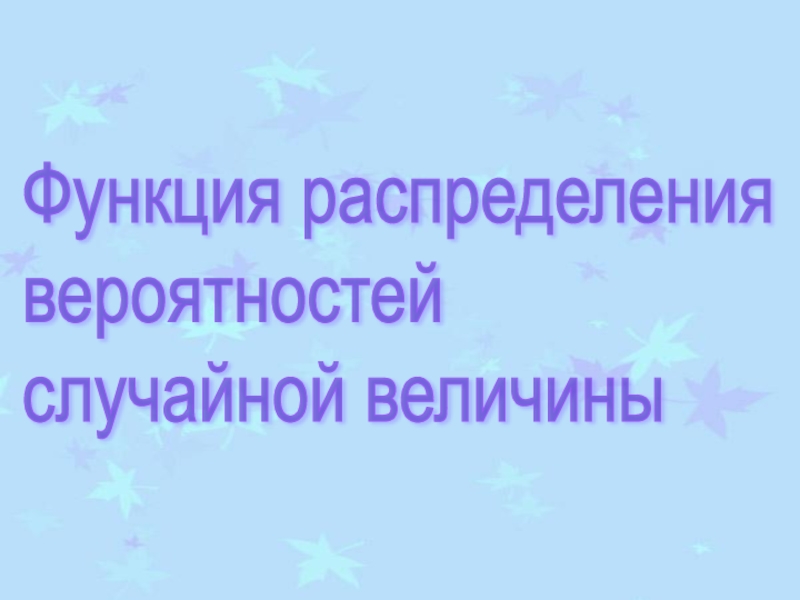 Функция распределения вероятностей случайной величины